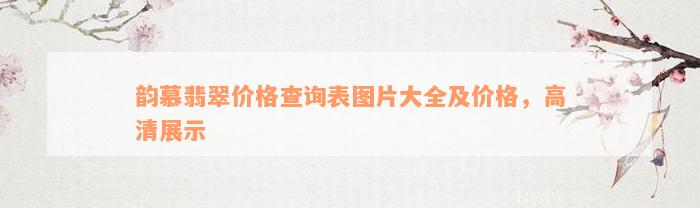 韵慕翡翠价格查询表图片大全及价格，高清展示